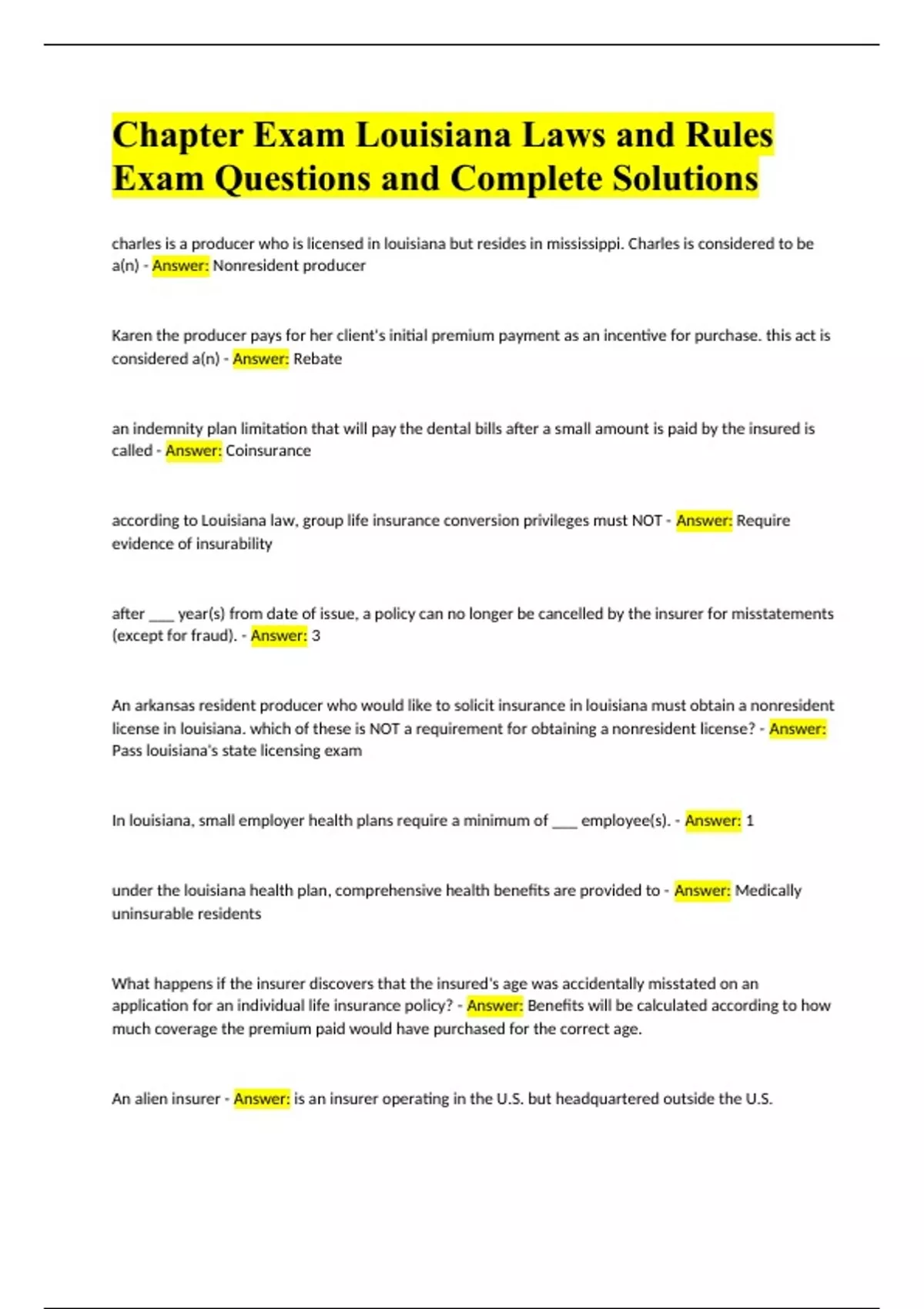 Chapter Exam Louisiana Laws and Rules Exam Questions and Complete Solutions

charles is a producer who is licensed in louisiana but resides in mississippi. Charles is considered to be a(n) - Answer: Nonresident producer

Karen the producer pays for her client's initial premium payment as an incentive for purchase. this act is considered a(n) - Answer: Rebate

an indemnity plan limitation that will pay the dental bills after a small amount is paid by the insured is called - Answer: Coinsurance

according to Louisiana law, group life insurance conversion privileges must NOT - Answer: Require evidence of insurability

after ___ year(s) from date of issue, a policy can no longer be cancelled by the insurer for misstatements (except for fraud). - Answer: 3

An arkansas resident producer who would like to solicit insurance in louisiana must obtain a nonresident license in louisiana. which of these is NOT a requirement for obtaining a nonresident license? - Answer: Pass louisiana's state licensing exam

In louisiana, small employer health plans require a minimum of ___ employee(s). - Answer: 1

under the louisiana health plan, comprehensive health benefits are provided to - Answer: Medically uninsurable residents

What happens if the insurer discovers that the insured's age was accidentally misstated on an application for an individual life insurance policy? - Answer: Benefits will be calculated according to how much coverage the premium paid would have purchased for the correct age.

An alien insurer - Answer: is an insurer operating in the U.S. but headquartered outside the U.S.